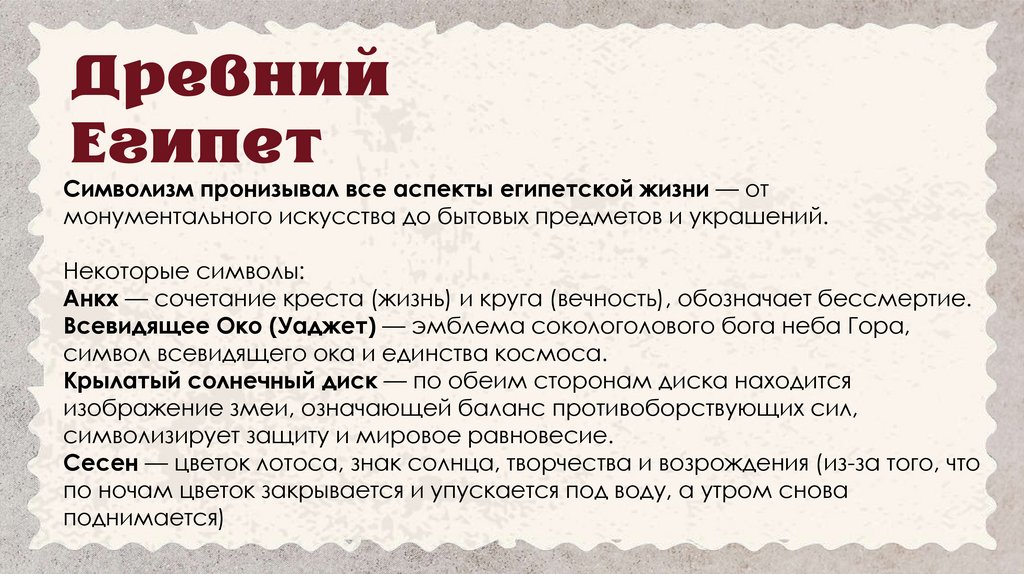 Древний Египет

Символизм пронизывал все аспекты египетской жизни — от монументального искусства до бытовых предметов и украшений.

Некоторые символы:
Анкх — сочетание креста (жизнь) и круга (вечность), обозначает бессмертие.
Всевидящее Око (Уаджет) — эмблема сокологолового бога неба Гора, символ всевидящего ока и единства космоса.
Крылатый солнечный диск — по обеим сторонам диска находится изображение змеи, означающей баланс противоборствующих сил, символизирует защиту и мировое равновесие.
Сесен — цветок лотоса, знак солнца, творчества и возрождения (из-за того, что по ночам цветок закрывается и упускается под воду, а утром снова поднимается)